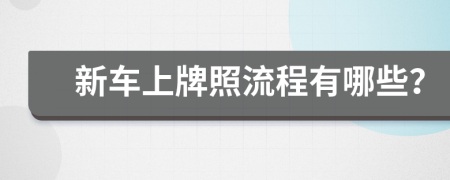 新车上牌照流程有哪些?